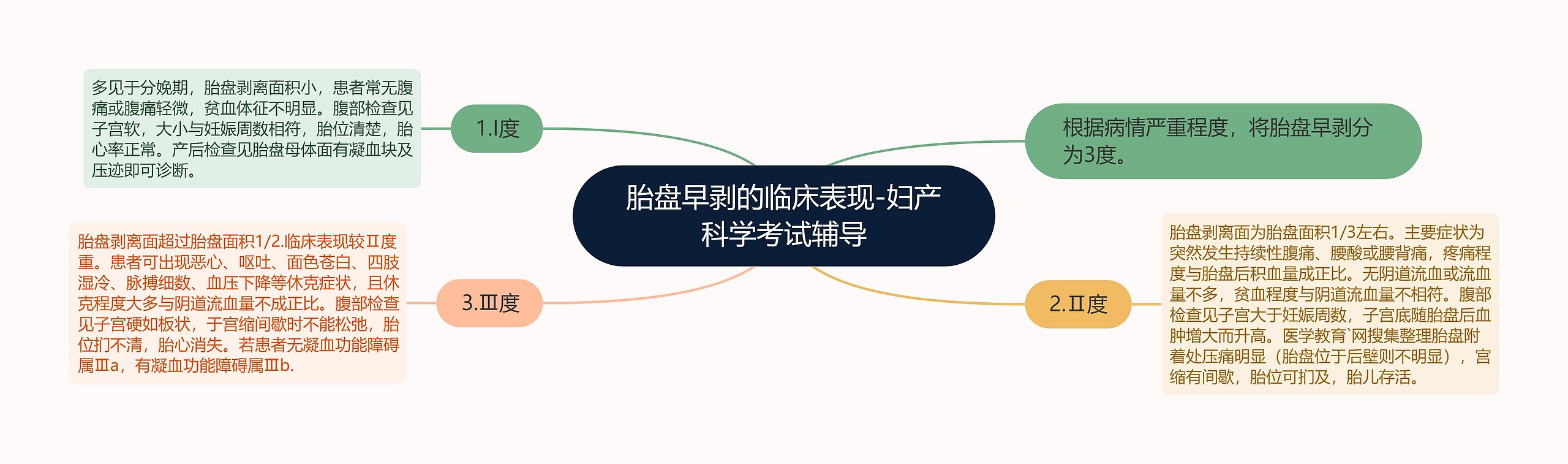 胎盘早剥的临床表现-妇产科学考试辅导

根据病情严重程度，将胎盘早剥分为3度。

1.I度

多见于分娩期，胎盘剥离面积小，患者常无腹痛或腹痛轻微，贫血体征不明显。腹部检查见子宫软，大小与妊娠周数相符，胎位清楚，胎心率正常。产后检查见胎盘母体面有凝血块及压迹即可诊断。

2.Ⅱ度

胎盘剥离面为胎盘面积1/3左右。主要症状为突然发生持续性腹痛、腰酸或腰背痛，疼痛程度与胎盘后积血量成正比。无阴道流血或流血量不多，贫血程度与阴道流血量不相符。腹部检查见子宫大于妊娠周数，子宫底随胎盘后血肿增大而升高。医学教育`网搜集整理胎盘附着处压痛明显（胎盘位于后壁则不明显），宫缩有间歇，胎位可扪及，胎儿存活。

3.Ⅲ度

胎盘剥离面超过胎盘面积1/2.临床表现较Ⅱ度重。患者可出现恶心、呕吐、面色苍白、四肢湿冷、脉搏细数、血压下降等休克症状，且休克程度大多与阴道流血量不成正比。腹部检查见子宫硬如板状，于宫缩间歇时不能松弛，胎位扪不清，胎心消失。若患者无凝血功能障碍属Ⅲa，有凝血功能障碍属Ⅲb.